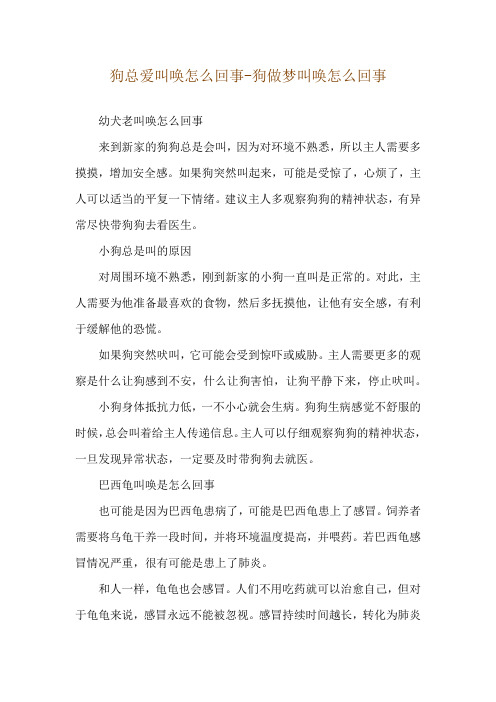 狗总爱叫唤怎么回事-狗做梦叫唤怎么回事

幼犬老叫唤怎么回事

来到新家的狗狗总是会叫，因为对环境不熟悉，所以主人需要多摸摸，增加安全感。如果狗突然叫起来，可能是受惊了，心烦了，主人可以适当的平复一下情绪。建议主人多观察狗狗的精神状态，有异常尽快带狗狗去看医生。

小狗总是叫的原因

对周围环境不熟悉，刚到新家的小狗一直叫是正常的。对此，主人需要为他准备最喜欢的食物，然后多抚摸他，让他有安全感，有利于缓解他的恐慌。

如果狗突然吠叫，它可能会受到惊吓或威胁。主人需要更多的观察是什么让狗感到不安，什么让狗害怕，让狗平静下来，停止吠叫。

小狗身体抵抗力低，一不小心就会生病。狗狗生病感觉不舒服的时候，总会叫着给主人传递信息。主人可以仔细观察狗狗的精神状态，一旦发现异常状态，一定要及时带狗狗去就医。

巴西龟叫唤是怎么回事

也可能是因为巴西龟患病了，可能是巴西龟患上了感冒。饲养者需要将乌龟干养一段时间，并将环境温度提高，并喂药。若巴西龟感冒情况严重，很有可能是患上了肺炎。

和人一样，龟龟也会感冒。人们不用吃药就可以治愈自己，但对于龟龟来说，感冒永远不能被忽视。感冒持续时间越长，转化为肺炎